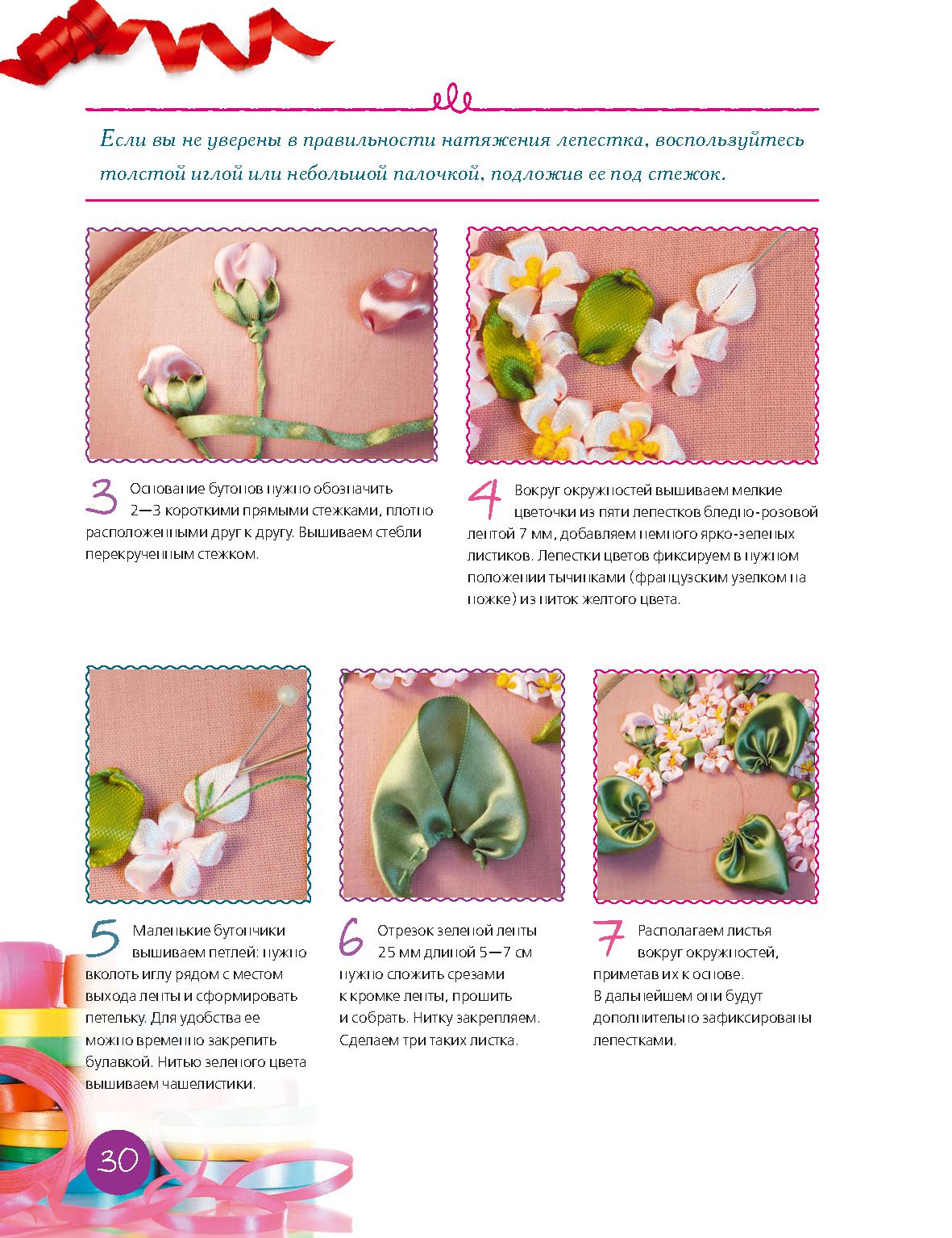 Если вы не уверены в правильности натяжения лепестка, воспользуйтесь толстой иглой или небольшой палочкой, подложив ее под стежок.

3 Основание бутонов нужно обозначить 2—3 короткими прямыми стежками, плотно расположенными друг к другу. Вышиваем стебли перекрученным стежком.

4 Вокруг окружностей вышиваем мелкие цветочки из пяти лепестков бледно-розовой лентой 7 мм, добавляем немного ярко-зеленых листиков. Лепестки цветов фиксируем в нужном положении тычинками (французским узелком на ножке) из ниток желтого цвета.

5 Маленькие бутончики вышиваем петлей: нужно вколоть иглу рядом с местом выхода ленты и сформировать петельку. Для удобства ее можно временно закрепить булавкой. Нитью зеленого цвета вышиваем чашелистики.

6 Отрезок зеленой ленты 25 мм длиной 5—7 см нужно сложить срезами к кромке ленты, прошить и собрать. Нитку закрепляем. Сделаем три таких листка.

7 Располагаем листья вокруг окружностей, приметав их к основе. В дальнейшем они будут дополнительно зафиксированы лепестками.

30